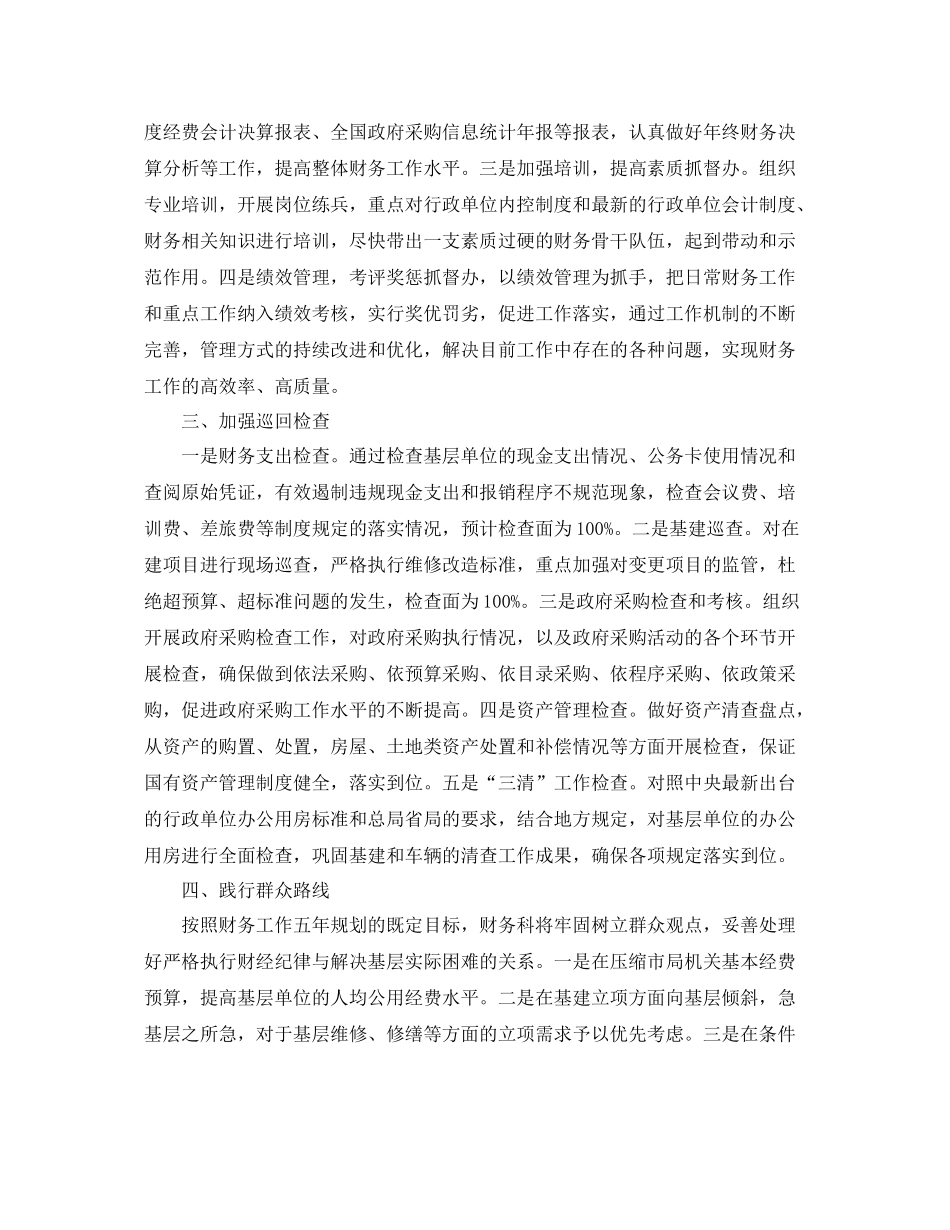 度经费会计决算报表、全国政府采购信息统计年报等报表，认真做好年终财务决算分析等工作，提高整体财务工作水平。三是加强培训，提高素质抓督办。组织专业培训，开展岗位练兵，重点对行政单位内控制度和最新的行政单位会计制度、财务相关知识进行培训，尽快带出一支素质过硬的财务骨干队伍，起到带动和示范作用。四是绩效管理，考评奖惩抓督办，以绩效管理为抓手，把日常财务工作和重点工作纳入绩效考核，实行奖优罚劣，促进工作落实，通过工作机制的不断完善，管理方式的持续改进和优化，解决目前工作中存在的各种问题，实现财务工作的高效率、高质量。

三、加强巡回检查

一是财务支出检查。通过检查基层单位的现金支出情况、公务卡使用情况和查阅原始凭证，有效遏制违规现金支出和报销程序不规范现象，检查会议费、培训费、差旅费等制度规定的落实情况，预计检查面为100%。二是基建巡查。对在建项目进行现场巡查，严格执行维修改造标准，重点加强对变更项目的监管，杜绝超预算、超标准问题的发生，检查面为100%。三是政府采购检查和考核。组织开展政府采购检查工作，对政府采购执行情况，以及政府采购活动的各个环节开展检查，确保做到依法采购、依预算采购、依目录采购、依程序采购、依政策采购，促进政府采购工作水平的不断提高。四是资产管理检查。做好资产清查盘点，从资产的购置、处置，房屋、土地类资产处置和补偿情况等方面开展检查，保证国有资产管理制度健全，落实到位。五是“三清”工作检查。对照中央最新出台的行政单位办公用房标准和总局省局的要求，结合地方规定，对基层单位的办公用房进行全面检查，巩固基建和车辆的清查工作成果，确保各项规定落实到位。

四、践行群众路线

按照财务工作五年规划的既定目标，财务科将牢固树立群众观点，妥善处理好严格执行财经纪律与解决基层实际困难的关系。一是在压缩市局机关基本经费预算，提高基层单位的人均公用经费水平。二是在基建立项方面向基层倾斜，急基层之所急，对于基层维修、修缮等方面的立项需求予以优先考虑。三是在条件